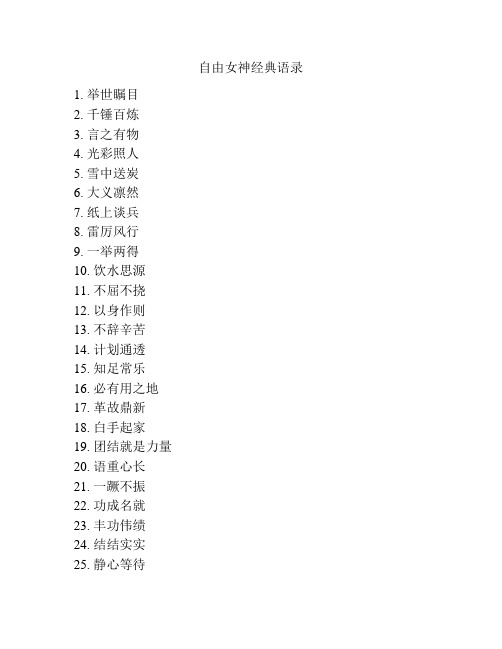 自由女神经典语录

1. 举世瞩目
2. 千锤百炼
3. 言之有物
4. 光彩照人
5. 雪中送炭
6. 大义凛然
7. 纸上谈兵
8. 雷厉风行
9. 一举两得
10. 饮水思源
11. 不屈不挠
12. 以身作则
13. 不辞辛苦
14. 计划通透
15. 知足常乐
16. 必有用之地
17. 革故鼎新
18. 白手起家
19. 团结就是力量
20. 语重心长
21. 一蹶不振
22. 功成名就
23. 丰功伟绩
24. 结结实实
25. 静心等待